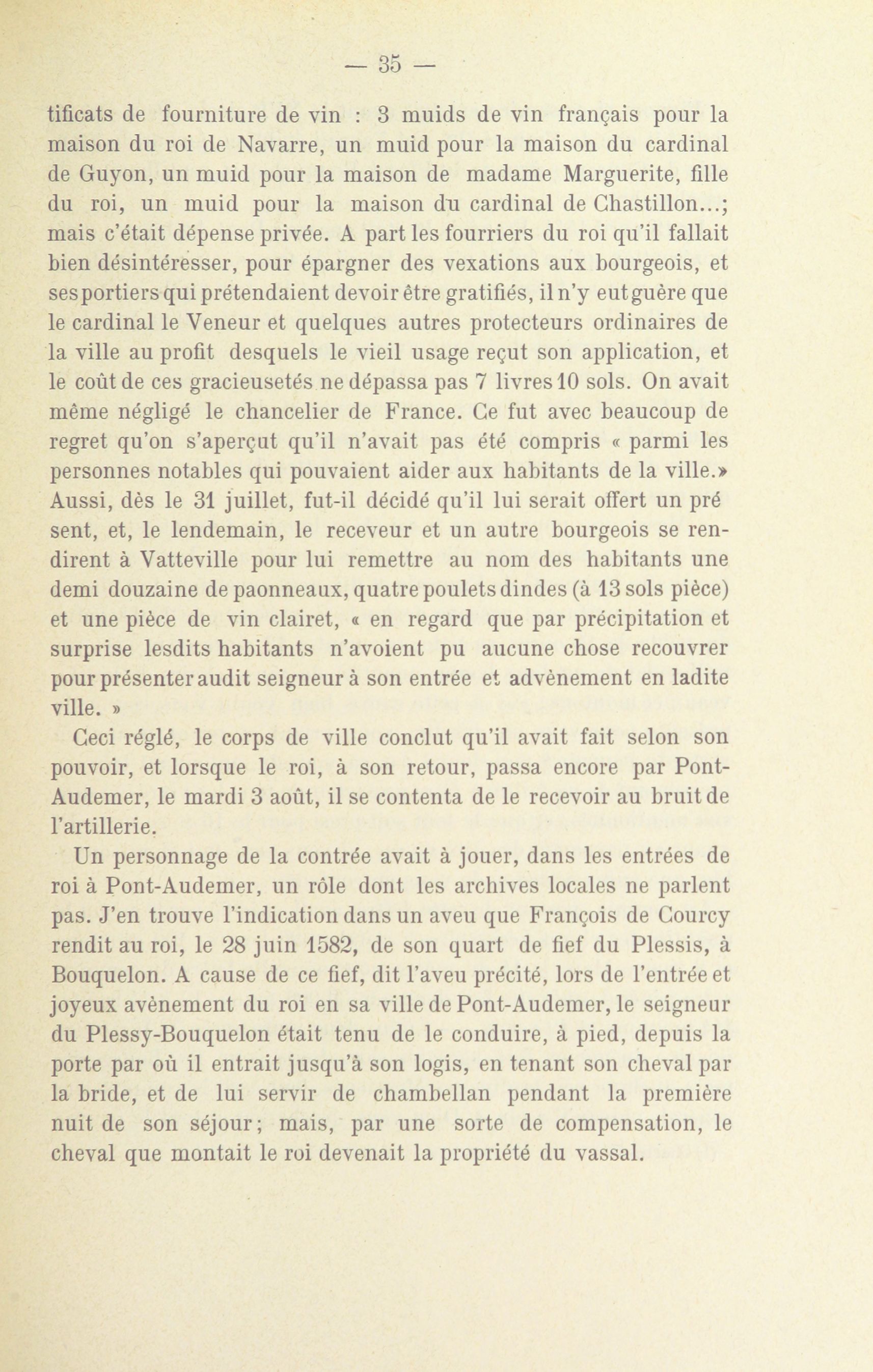 — 35 —

tificats de fourniture de vin : 3 muids de vin français pour la maison du roi de Navarre, un muid pour la maison du cardinal de Guyon, un muid pour la maison de madame Marguerite, fille du roi, un muid pour la maison du cardinal de Chastillon...; mais c'était dépense privée. A part les fourriers du roi qu'il fallait bien désintéresser, pour épargner des vexations aux bourgeois, et ses portiers qui prétendaient devoir être gratifiés, il n'y eut guère que le cardinal le Veneur et quelques autres protecteurs ordinaires de la ville au profit desquels le vieil usage reçut son application, et le coût de ces gracieusetés ne dépassa pas 7 livres 10 sols. On avait même négligé le chancelier de France. Ce fut avec beaucoup de regret qu'on s'aperçut qu'il n'avait pas été compris « parmi les personnes notables qui pouvaient aider aux habitants de la ville.» Aussi, dès le 31 juillet, fut-il décidé qu'il lui serait offert un pré sent, et, le lendemain, le receveur et un autre bourgeois se rendirent à Vatteville pour lui remettre au nom des habitants une demi douzaine de paonneaux, quatre poulets dindes (à 13 sols pièce) et une pièce de vin clairet, « en regard que par précipitation et surprise lesdits habitants n'avoient pu aucune chose recouvrer pour présenter audit seigneur à son entrée et advènement en ladite ville. »

Ceci réglé, le corps de ville conclut qu'il avait fait selon son pouvoir, et lorsque le roi, à son retour, passa encore par Pont-Audemer, le mardi 3 août, il se contenta de le recevoir au bruit de l'artillerie.

Un personnage de la contrée avait à jouer, dans les entrées de roi à Pont-Audemer, un rôle dont les archives locales ne parlent pas. J'en trouve l'indication dans un aveu que François de Courcy rendit au roi, le 28 juin 1582, de son quart de fief du Plessis, à Bouquelon. A cause de ce fief, dit l'aveu précité, lors de l'entrée et joyeux avènement du roi en sa ville de Pont-Audemer, le seigneur du Plessy-Bouquelon était tenu de le conduire, à pied, depuis la porte par où il entrait jusqu'à son logis, en tenant son cheval par la bride, et de lui servir de chambellan pendant la première nuit de son séjour; mais, par une sorte de compensation, le cheval que montait le roi devenait la propriété du vassal.